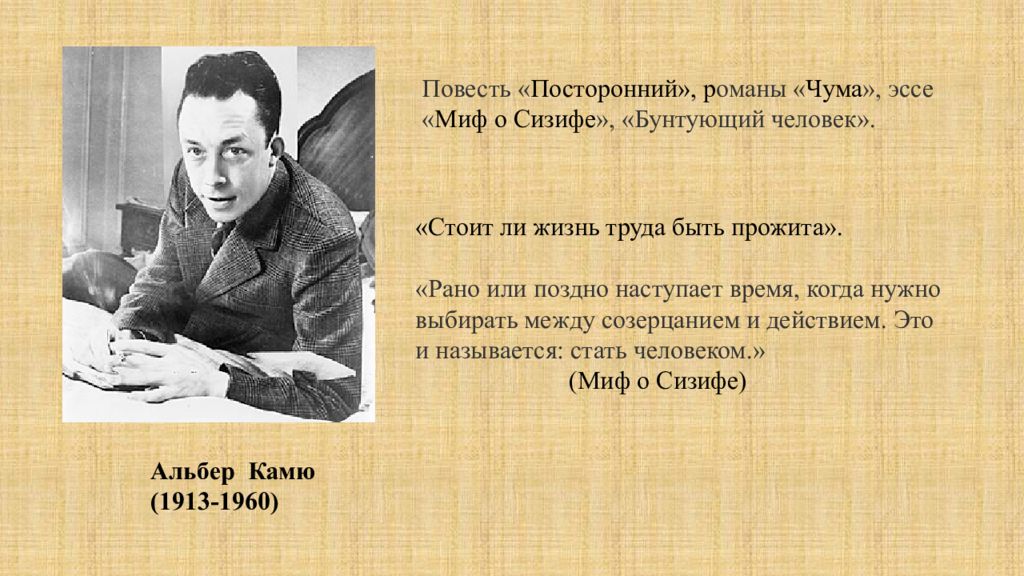 Повесть «Посторонний», романы «Чума», эссе «Миф о Сизифе», «Бунтующий человек».

«Стоит ли жизнь труда быть прожита».

«Рано или поздно наступает время, когда нужно выбирать между созерцанием и действием. Это и называется: стать человеком.»
(Миф о Сизифе)

Альбер Камю
(1913-1960)